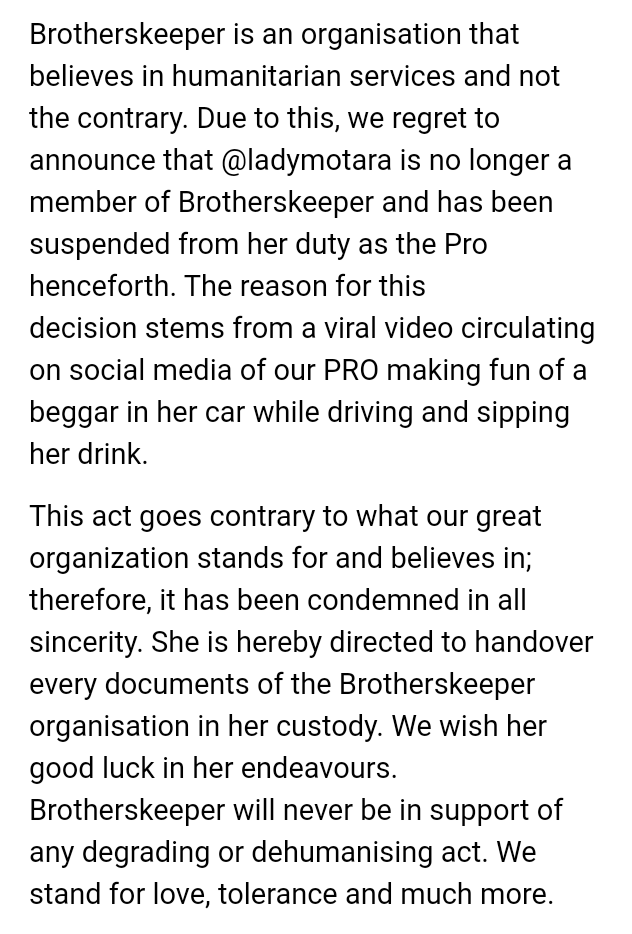 Brotherskeeper is an organisation that believes in humanitarian services and not the contrary. Due to this, we regret to announce that @ladymotara is no longer a member of Brotherskeeper and has been suspended from her duty as the Pro henceforth. The reason for this decision stems from a viral video circulating on social media of our PRO making fun of a beggar in her car while driving and sipping her drink.

This act goes contrary to what our great organization stands for and believes in; therefore, it has been condemned in all sincerity. She is hereby directed to handover every documents of the Brotherskeeper organisation in her custody. We wish her good luck in her endeavours. Brotherskeeper will never be in support of any degrading or dehumanising act. We stand for love, tolerance and much more.